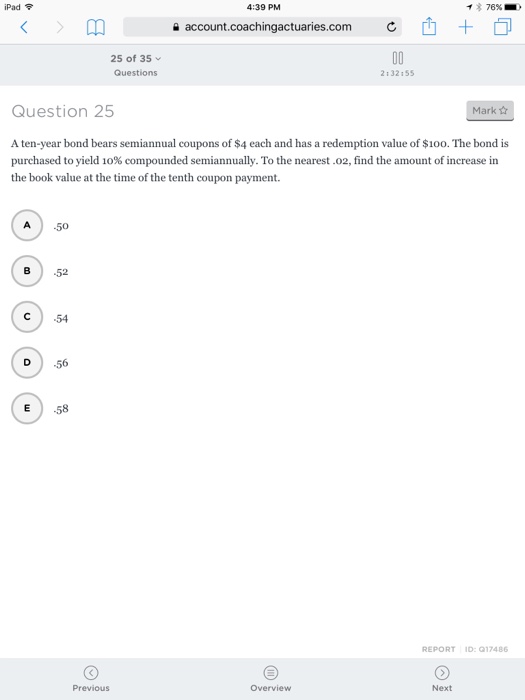 iPad 4:39 PM 76%

account.coachingactuaries.com

25 of 35
Questions

2:32:55

Question 25

Mark

A ten-year bond bears semiannual coupons of \$4 each and has a redemption value of \$100. The bond is purchased to yield 10% compounded semiannually. To the nearest .02, find the amount of increase in the book value at the time of the tenth coupon payment.

A .50

B .52

C .54

D .56

E .58

REPORT | ID: Q17486

Previous

Overview

Next